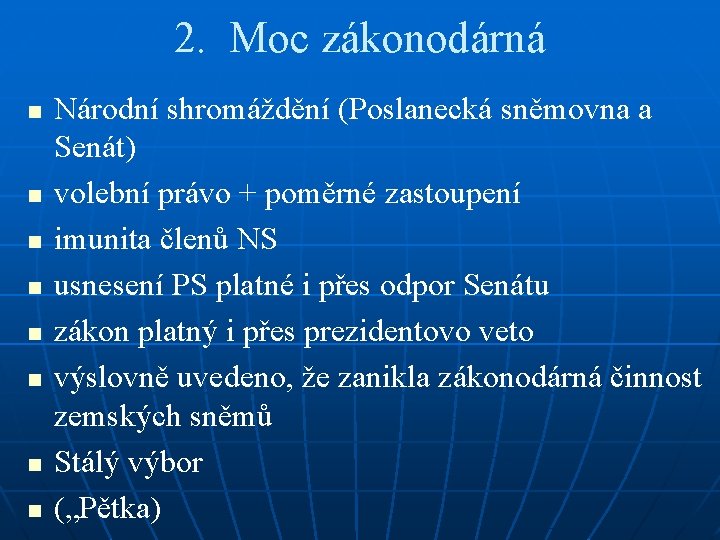 2. Moc zákonodárná

- Národní shromáždění (Poslanecká sněmovna a Senát)
- volební právo + poměrné zastoupení
- imunita členů NS
- usnesení PS platné i přes odpor Senátu
- zákon platný i přes prezidentovo veto
- výslovně uvedeno, že zanikla zákonodárná činnost zemských sněmů
- Stálý výbor
- („Pětka)